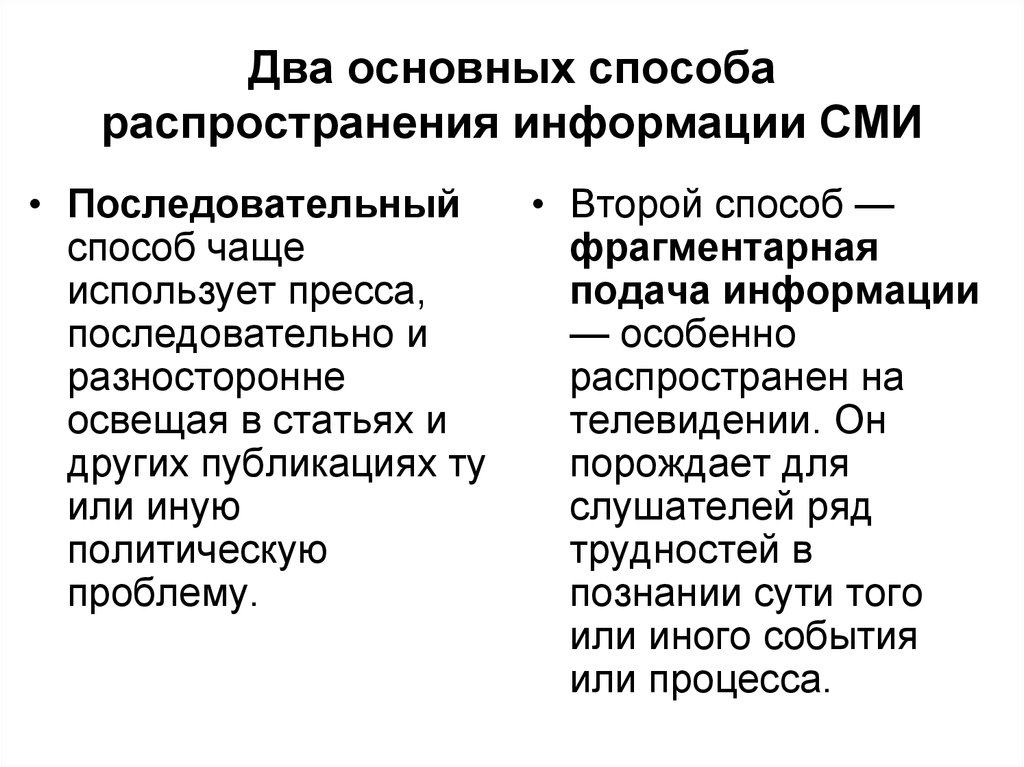 Два основных способа распространения информации СМИ

• Последовательный способ чаще использует пресса, последовательно и разносторонне освещая в статьях и других публикациях ту или иную политическую проблему.

• Второй способ — фрагментарная подача информации — особенно распространен на телевидении. Он порождает для слушателей ряд трудностей в познании сути того или иного события или процесса.